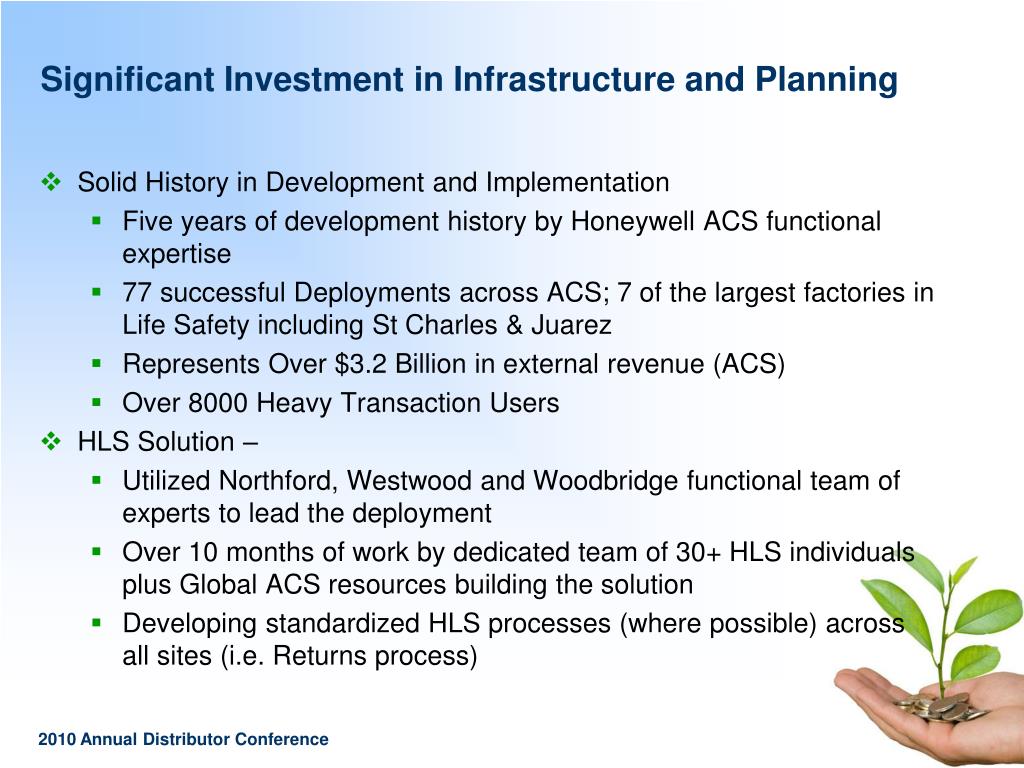 Significant Investment in Infrastructure and Planning

❖ Solid History in Development and Implementation
▪ Five years of development history by Honeywell ACS functional expertise
▪ 77 successful Deployments across ACS; 7 of the largest factories in Life Safety including St Charles & Juarez
▪ Represents Over \$3.2 Billion in external revenue (ACS)
▪ Over 8000 Heavy Transaction Users

❖ HLS Solution –
▪ Utilized Northford, Westwood and Woodbridge functional team of experts to lead the deployment
▪ Over 10 months of work by dedicated team of 30+ HLS individuals plus Global ACS resources building the solution
▪ Developing standardized HLS processes (where possible) across all sites (i.e. Returns process)

2010 Annual Distributor Conference